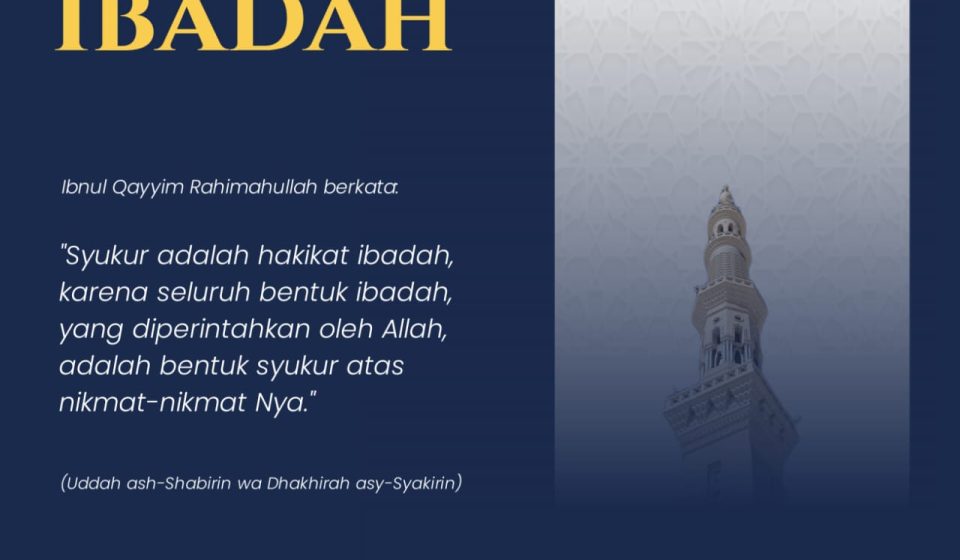 IBADAH

Ibnul Qayyim Rahimahullah berkata:

"Syukur adalah hakikat ibadah, karena seluruh bentuk ibadah, yang diperintahkan oleh Allah, adalah bentuk syukur atas nikmat-nikmat Nya."

(Uddah ash-Shabirin wa Dhakhirah asy-Syakirin)